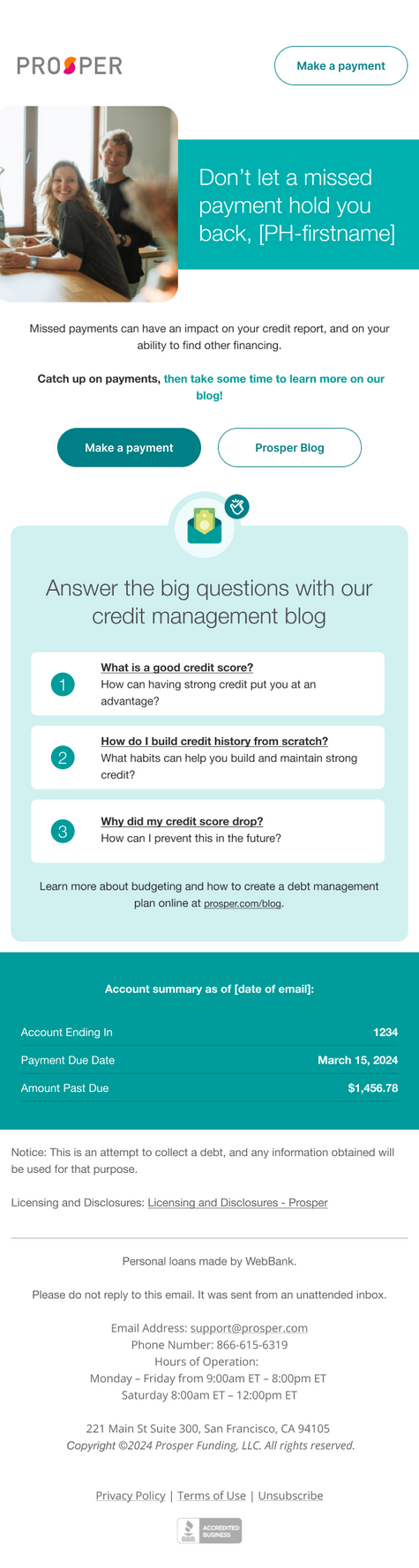 PROSPER

Make a payment

Don't let a missed payment hold you back, [PH-firstname]

Missed payments can have an impact on your credit report, and on your ability to find other financing.

Catch up on payments, then take some time to learn more on our blog!

Make a payment

Prosper Blog

Answer the big questions with our credit management blog

1
What is a good credit score?
How can having strong credit put you at an advantage?

2
How do I build credit history from scratch?
What habits can help you build and maintain strong credit?

3
Why did my credit score drop?
How can I prevent this in the future?

Learn more about budgeting and how to create a debt management plan online at prosper.com/blog.

Account summary as of [date of email]:

Account Ending In
1234

Payment Due Date
March 15, 2024

Amount Past Due
$1,456.78

Notice: This is an attempt to collect a debt, and any information obtained will be used for that purpose.

Licensing and Disclosures: Licensing and Disclosures - Prosper

Personal loans made by WebBank.

Please do not reply to this email. It was sent from an unattended inbox.

Email Address: support@prosper.com
Phone Number: 866-615-6319
Hours of Operation:
Monday – Friday from 9:00am ET – 8:00pm ET
Saturday 8:00am ET – 12:00pm ET

221 Main St Suite 300, San Francisco, CA 94105
Copyright ©2024 Prosper Funding, LLC. All rights reserved.

Privacy Policy | Terms of Use | Unsubscribe

BBB ACCREDITED BUSINESS